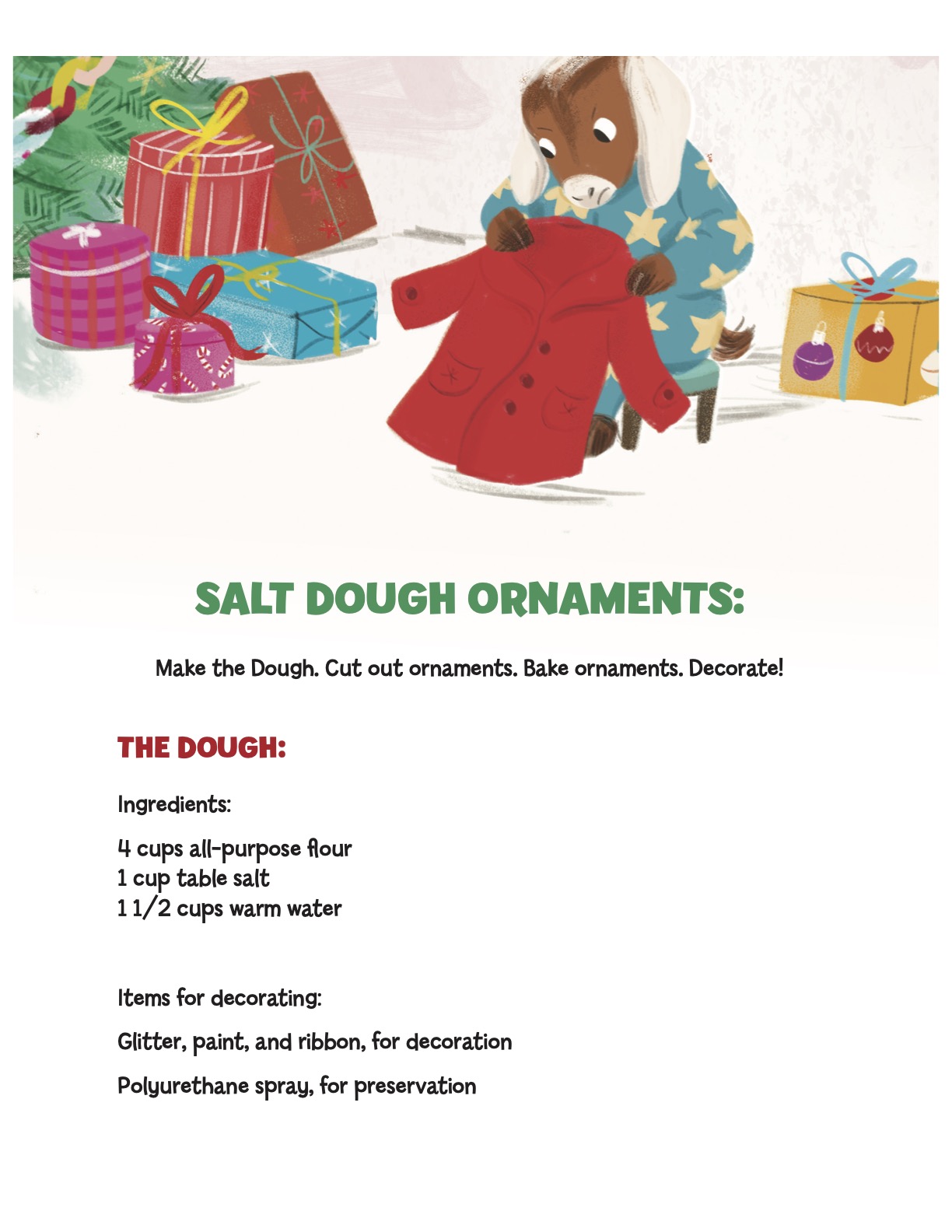 SALT DOUGH ORNAMENTS:

Make the Dough. Cut out ornaments. Bake ornaments. Decorate!

THE DOUGH:

Ingredients:

4 cups all-purpose flour
1 cup table salt
1 1/2 cups warm water

Items for decorating:

Glitter, paint, and ribbon, for decoration

Polyurethane spray, for preservation